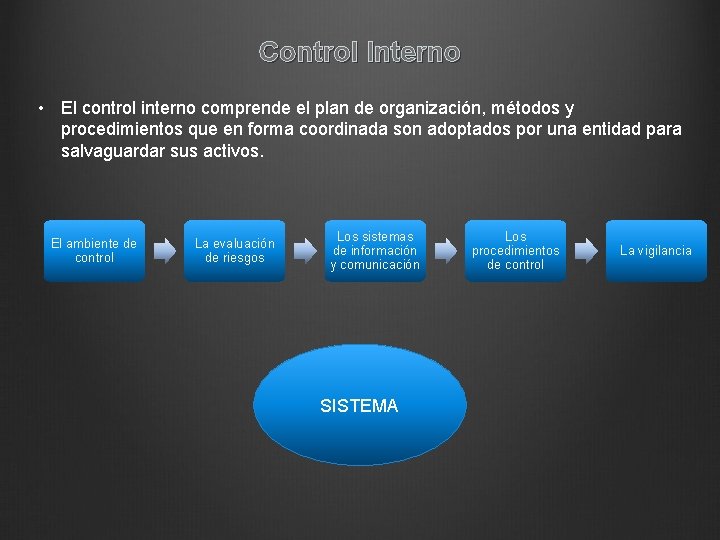 Control Interno

• El control interno comprende el plan de organización, métodos y procedimientos que en forma coordinada son adoptados por una entidad para salvaguardar sus activos.

El ambiente de control

La evaluación de riesgos

Los sistemas de información y comunicación

Los procedimientos de control

La vigilancia

SISTEMA